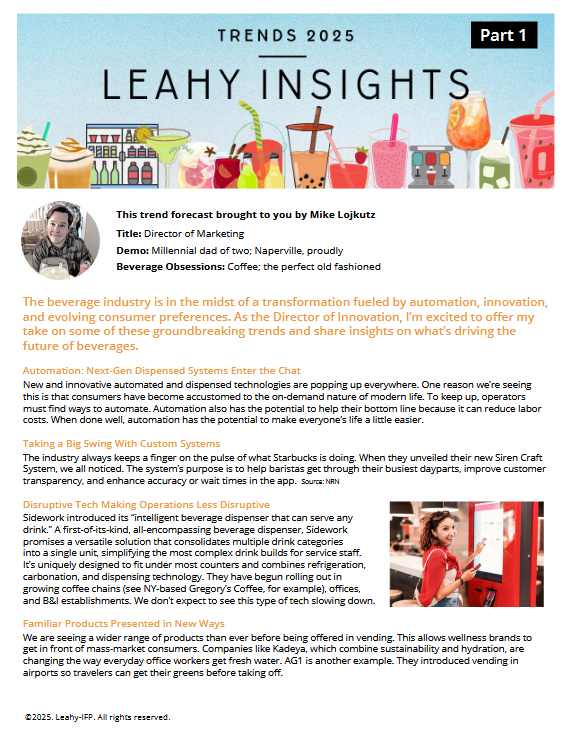 TRENDS 2025

Part 1

LEAHY INSIGHTS

This trend forecast brought to you by Mike Lojkutz

Title: Director of Marketing

Demo: Millennial dad of two; Naperville, proudly

Beverage Obsessions: Coffee; the perfect old fashioned

The beverage industry is in the midst of a transformation fueled by automation, innovation, and evolving consumer preferences. As the Director of Innovation, I'm excited to offer my take on some of these groundbreaking trends and share insights on what's driving the future of beverages.

Automation: Next-Gen Dispensed Systems Enter the Chat

New and innovative automated and dispensed technologies are popping up everywhere. One reason we're seeing this is that consumers have become accustomed to the on-demand nature of modern life. To keep up, operators must find ways to automate. Automation also has the potential to help their bottom line because it can reduce labor costs. When done well, automation has the potential to make everyone's life a little easier.

Taking a Big Swing With Custom Systems

The industry always keeps a finger on the pulse of what Starbucks is doing. When they unveiled their new Siren Craft System, we all noticed. The system's purpose is to help baristas get through their busiest dayparts, improve customer transparency, and enhance accuracy or wait times in the app. Source: NRN

Disruptive Tech Making Operations Less Disruptive

Sidework introduced its "intelligent beverage dispenser that can serve any drink." A first-of-its-kind, all-encompassing beverage dispenser, Sidework promises a versatile solution that consolidates multiple drink categories into a single unit, simplifying the most complex drink builds for service staff. It's uniquely designed to fit under most counters and combines refrigeration, carbonation, and dispensing technology. They have begun rolling out in growing coffee chains (see NY-based Gregory's Coffee, for example), offices, and B&I establishments. We don't expect to see this type of tech slowing down.

Familiar Products Presented in New Ways

We are seeing a wider range of products than ever before being offered in vending. This allows wellness brands to get in front of mass-market consumers. Companies like Kadeya, which combine sustainability and hydration, are changing the way everyday office workers get fresh water. AG1 is another example. They introduced vending in airports so travelers can get their greens before taking off.

©2025. Leahy-IFP. All rights reserved.